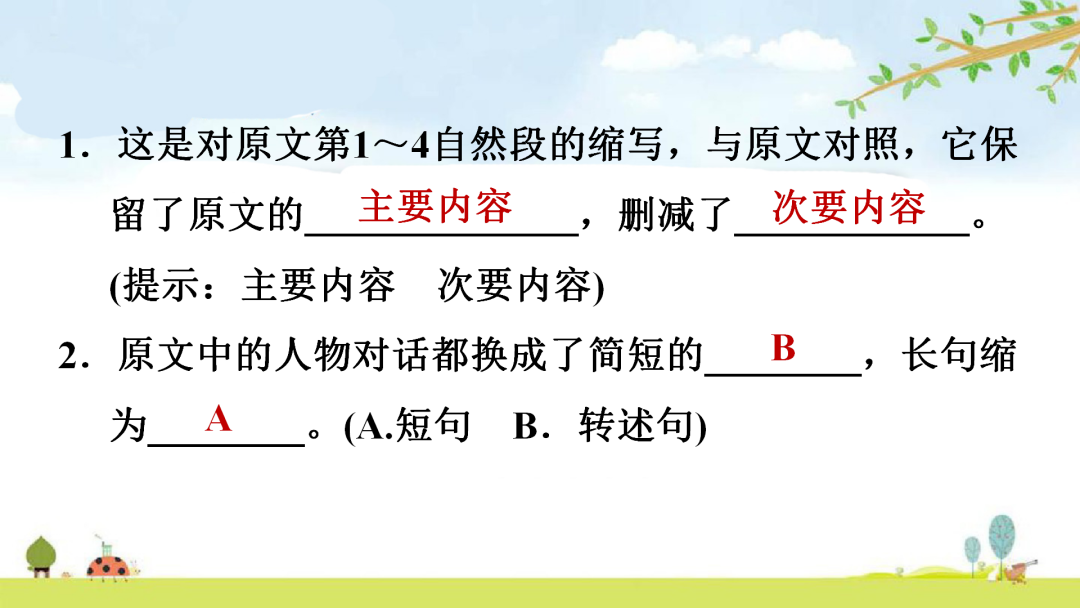 1．这是对原文第1～4自然段的缩写，与原文对照，它保留了原文的主要内容，删减了次要内容。(提示：主要内容 次要内容)

2．原文中的人物对话都换成了简短的B，长句缩为A。(A.短句 B．转述句)